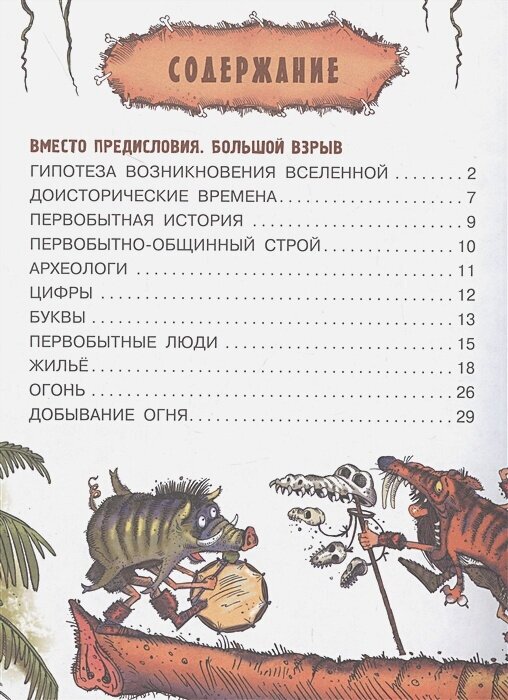 СОДЕРЖАНИЕ

ВМЕСТО ПРЕДИСЛОВИЯ. БОЛЬШОЙ ВЗРЫВ
ГИПОТЕЗА ВОЗНИКНОВЕНИЯ ВСЕЛЕННОЙ 2
ДОИСТОРИЧЕСКИЕ ВРЕМЕНА 7
ПЕРВОБЫТНАЯ ИСТОРИЯ 9
ПЕРВОБЫТНО-ОБЩИННЫЙ СТРОЙ 10
АРХЕОЛОГИ 11
ЦИФРЫ 12
БУКВЫ 13
ПЕРВОБЫТНЫЕ ЛЮДИ 15
ЖИЛЬЁ 18
ОГОНЬ 26
ДОБЫВАНИЕ ОГНЯ 29